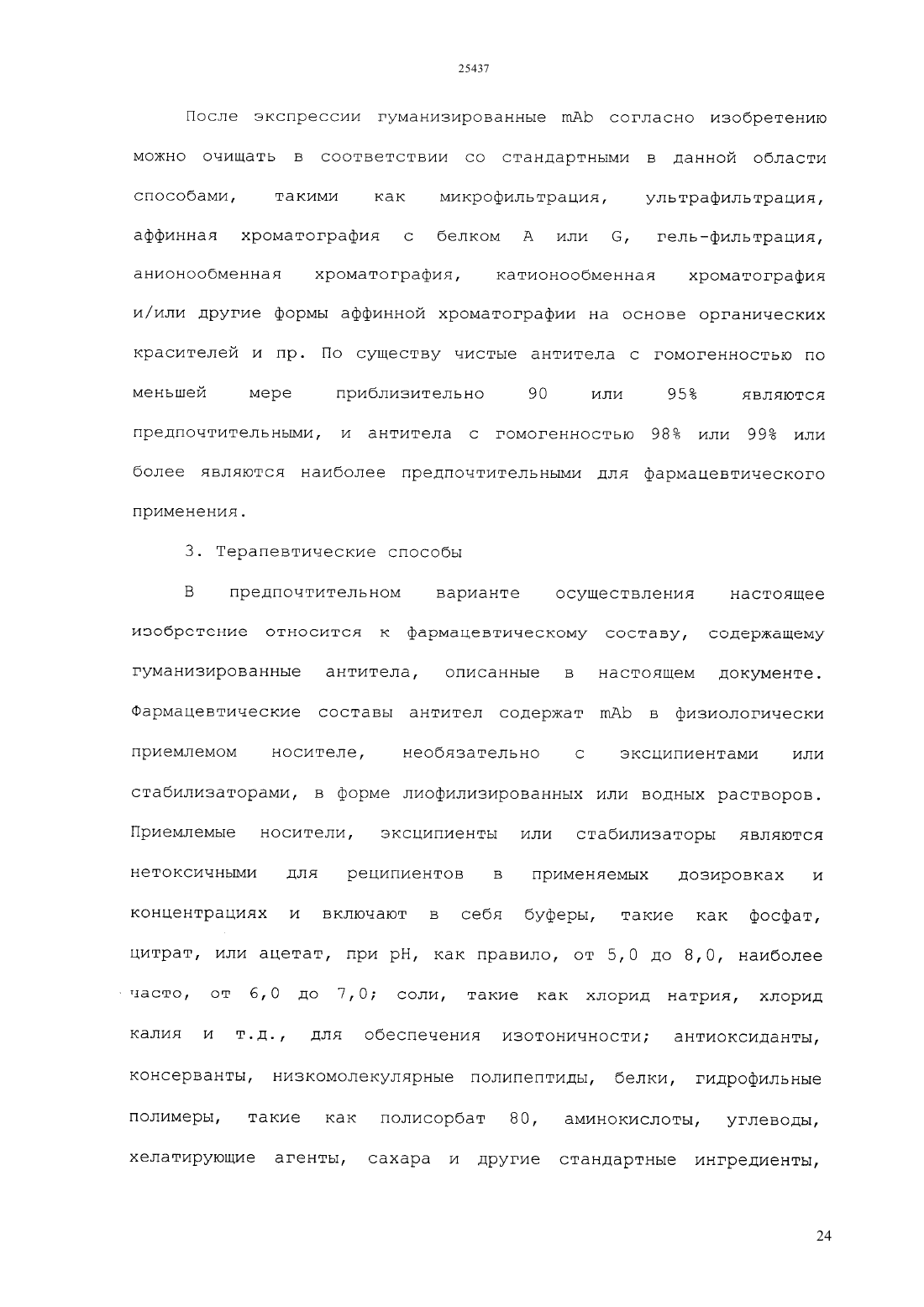 25437

После экспрессии гуманизированные mAb согласно изобретению можно очищать в соответствии со стандартными в данной области способами, такими как микрофильтрация, ультрафильтрация, аффинная хроматография с белком A или G, гель-фильтрация, анионообменная хроматография, катионообменная хроматография и/или другие формы аффинной хроматографии на основе органических красителей и пр. По существу чистые антитела с гомогенностью по меньшей мере приблизительно 90 или 95% являются предпочтительными, и антитела с гомогенностью 98% или 99% или более являются наиболее предпочтительными для фармацевтического применения.

3. Терапевтические способы

В предпочтительном варианте осуществления настоящее изобретение относится к фармацевтическому составу, содержащему гуманизированные антитела, описанные в настоящем документе. Фармацевтические составы антител содержат mAb в физиологически приемлемом носителе, необязательно с эксципиентами или стабилизаторами, в форме лиофилизированных или водных растворов. Приемлемые носители, эксципиенты или стабилизаторы являются нетоксичными для реципиентов в применяемых дозировках и концентрациях и включают в себя буферы, такие как фосфат, цитрат, или ацетат, при pH, как правило, от 5,0 до 8,0, наиболее часто, от 6,0 до 7,0; соли, такие как хлорид натрия, хлорид калия и т.д., для обеспечения изотоничности; антиоксиданты, консерванты, низкомолекулярные полипептиды, белки, гидрофильные полимеры, такие как полисорбат 80, аминокислоты, углеводы, хелатирующие агенты, сахара и другие стандартные ингредиенты,

24